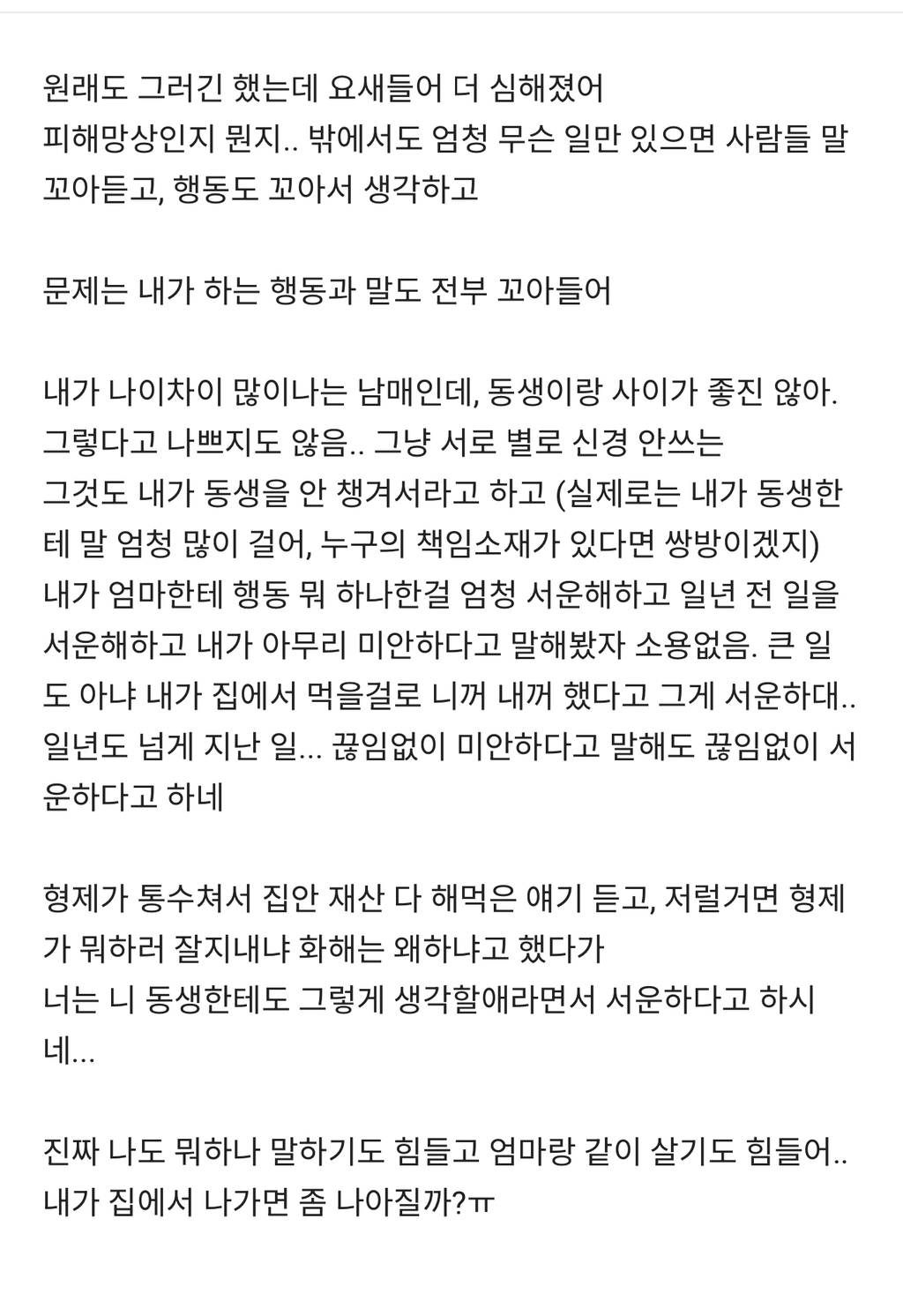 원래도 그러긴 했는데 요새들어 더 심해졌어
피해망상인지 뭔지.. 밖에서도 엄청 무슨 일만 있으면 사람들 말 꼬아듣고, 행동도 꼬아서 생각하고

문제는 내가 하는 행동과 말도 전부 꼬아들어

내가 나이차이 많이나는 남매인데, 동생이랑 사이가 좋진 않아. 그렇다고 나쁘지도 않음.. 그냥 서로 별로 신경 안쓰는
그것도 내가 동생을 안 챙겨서라고 하고 (실제로는 내가 동생한테 말 엄청 많이 걸어, 누구의 책임소재가 있다면 쌍방이겠지)
내가 엄마한테 행동 뭐 하나한걸 엄청 서운해하고 일년 전 일을 서운해하고 내가 아무리 미안하다고 말해봤자 소용없음. 큰 일도 아냐 내가 집에서 먹을걸로 니꺼 내꺼 했다고 그게 서운하대.. 일년도 넘게 지난 일... 끊임없이 미안하다고 말해도 끊임없이 서운하다고 하네

형제가 통수쳐서 집안 재산 다 해먹은 얘기 듣고, 저럴거면 형제가 뭐하러 잘지내냐 화해는 왜하냐고 했다가
너는 니 동생한테도 그렇게 생각할애라면서 서운하다고 하시네...

진짜 나도 뭐하나 말하기도 힘들고 엄마랑 같이 살기도 힘들어.. 내가 집에서 나가면 좀 나아질까?ㅠ